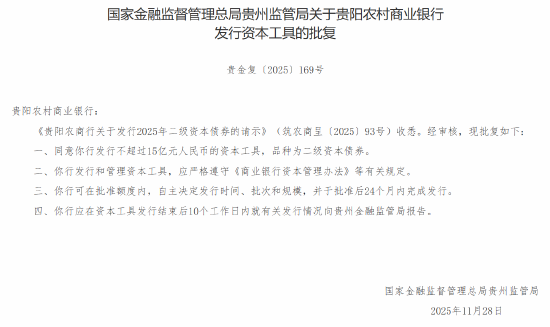 国家金融监督管理总局贵州监管局关于贵阳农村商业银行发行资本工具的批复

贵金复〔2025〕169号

贵阳农村商业银行：

《贵阳农商行关于发行2025年二级资本债券的请示》（筑农商呈〔2025〕93号）收悉。经审核，现批复如下：

一、同意你行发行不超过15亿元人民币的资本工具，品种为二级资本债券。

二、你行发行和管理资本工具，应严格遵守《商业银行资本管理办法》等有关规定。

三、你行可在批准额度内，自主决定发行时间、批次和规模，并于批准后24个月内完成发行。

四、你行应在资本工具发行结束后10个工作日内就有关发行情况向贵州金融监管局报告。

国家金融监督管理总局贵州监管局

2025年11月28日